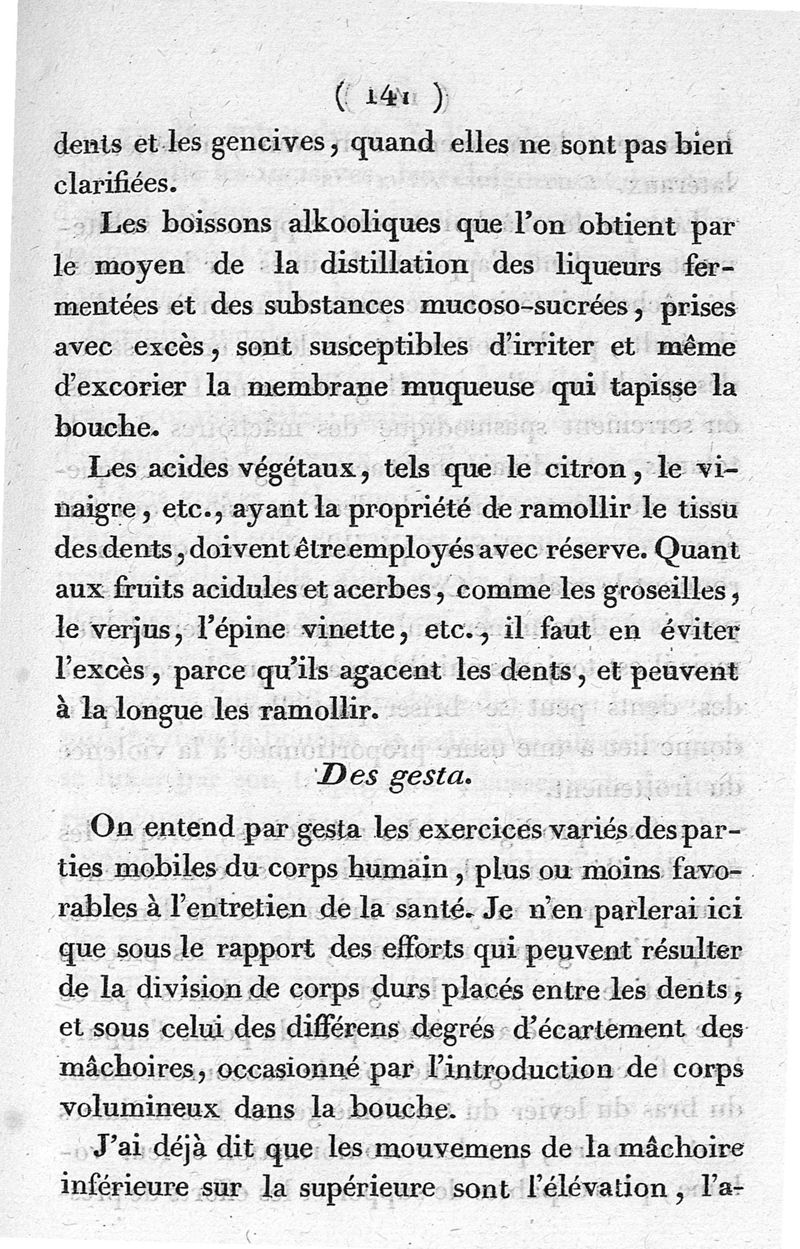 ( 141 )

dents et les gencives, quand elles ne sont pas bien clarifiées.

Les boissons alkooliques que l'on obtient par le moyen de la distillation des liqueurs fermentées et des substances mucoso-sucrées, prises avec excès, sont susceptibles d'irriter et même d'excorier la membrane muqueuse qui tapisse la bouche.

Les acides végétaux, tels que le citron, le vinaigre, etc., ayant la propriété de ramollir le tissu des dents, doivent être employés avec réserve. Quant aux fruits acidules et acerbes, comme les groseilles, le verjus, l'épine vinette, etc., il faut en éviter l'excès, parce qu'ils agacent les dents, et peuvent à la longue les ramollir.

Des gesta.

On entend par gesta les exercices variés des parties mobiles du corps humain, plus ou moins favorables à l'entretien de la santé. Je n'en parlerai ici que sous le rapport des efforts qui peuvent résulter de la division de corps durs placés entre les dents, et sous celui des différens degrés d'écartement des mâchoires, occasionné par l'introduction de corps volumineux dans la bouche.

J'ai déjà dit que les mouvemens de la mâchoire inférieure sur la supérieure sont l'élévation, l'a-